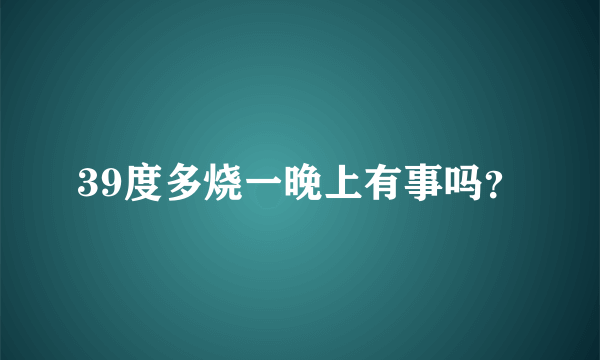 39度多烧一晚上有事吗?